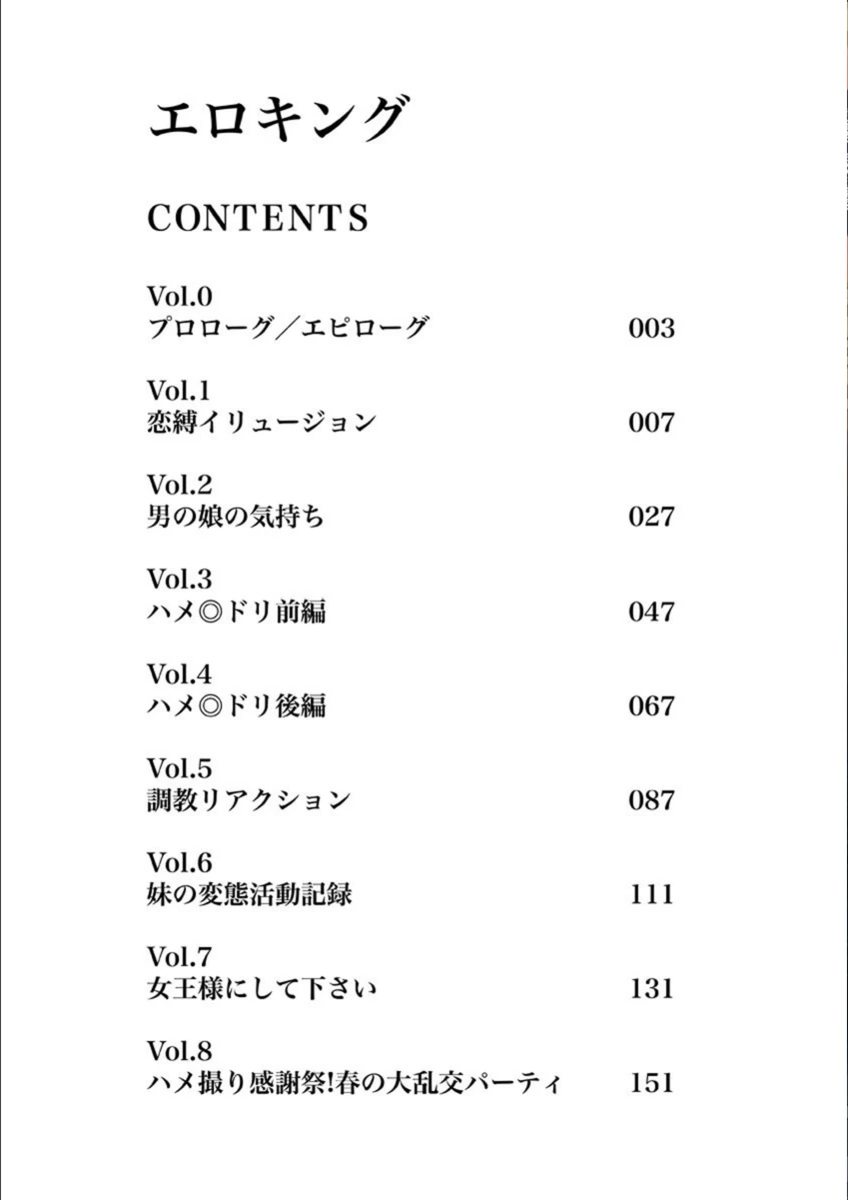 エロキング

CONTENTS

Vol.0
プロローグ／エピローグ 003

Vol.1
恋縛イリュージョン 007

Vol.2
男の娘の気持ち 027

Vol.3
ハメ◎ドリ前編 047

Vol.4
ハメ◎ドリ後編 067

Vol.5
調教リアクション 087

Vol.6
妹の変態活動記録 111

Vol.7
女王様にして下さい 131

Vol.8
ハメ撮り感謝祭!春の大乱交パーティ 151